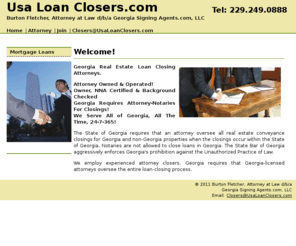 Usa Loan Closers.com

Tel: 229.249.0888

Burton Fletcher, Attorney at Law d/b/a Georgia Signing Agents.com, LLC

Home | Attorney | Join | Closers@UsaLoanClosers.com

Mortgage Loans

Welcome!

Georgia Real Estate Loan Closing Attorneys.

Attorney Owned & Operated!
Owner, NNA Certified & Background Checked
Georgia Requires Attorney-Notaries For Closings!
We Serve All of Georgia, All The Time, 24-7-365!

The State of Georgia requires that an attorney oversee all real estate conveyance closings for Georgia and non-Georgia properties when the closings occur within the State of Georgia. Notaries are not allowed to close loans in Georgia. The State Bar of Georgia aggressively enforces Georgia's prohibition against the Unauthorized Practice of Law.

We employ experienced attorney closers. Georgia requires that Georgia-licensed attorneys oversee the entire loan-closing process.

© 2011 Burton Fletcher, Attorney at Law d/b/a
Georgia Signing Agents.com, LLC
Email: Closers@UsaLoanClosers.com